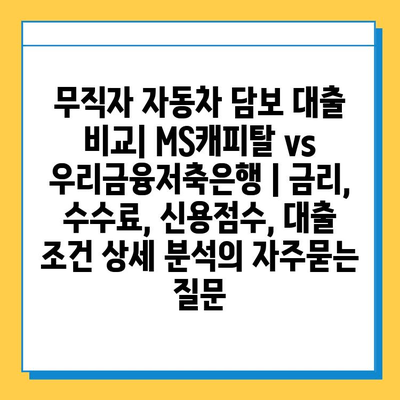 무직자 자동차 담보 대출 비교| MS캐피탈 vs 우리금융저축은행 | 금리, 수수료, 신용점수, 대출 조건 상세 분석의 자주묻는 질문